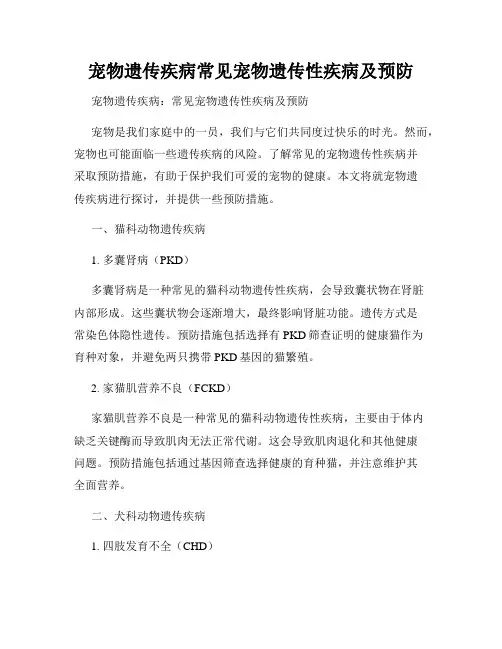 宠物遗传疾病常见宠物遗传性疾病及预防

宠物遗传疾病：常见宠物遗传性疾病及预防

宠物是我们家庭中的一员，我们与它们共同度过快乐的时光。然而，宠物也可能面临一些遗传疾病的风险。了解常见的宠物遗传性疾病并采取预防措施，有助于保护我们可爱的宠物的健康。本文将就宠物遗传疾病进行探讨，并提供一些预防措施。

一、猫科动物遗传疾病

1. 多囊肾病（PKD）

多囊肾病是一种常见的猫科动物遗传性疾病，会导致囊状物在肾脏内部形成。这些囊状物会逐渐增大，最终影响肾脏功能。遗传方式是常染色体隐性遗传。预防措施包括选择有 PKD 筛查证明的健康猫作为育种对象，并避免两只携带 PKD 基因的猫繁殖。

2. 家猫肌营养不良（FCKD）

家猫肌营养不良是一种常见的猫科动物遗传性疾病，主要由于体内缺乏关键酶而导致肌肉无法正常代谢。这会导致肌肉退化和其他健康问题。预防措施包括通过基因筛查选择健康的育种猫，并注意维护其全面营养。

二、犬科动物遗传疾病

1. 四肢发育不全（CHD）